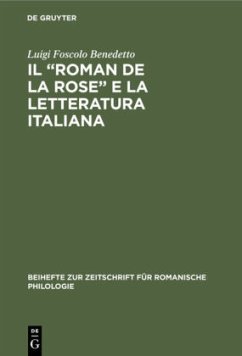 DE GRUYTER

Luigi Foscolo Benedetto

IL "ROMAN DE LA ROSE" E LA LETTERATURA ITALIANA

BEIHEFTE ZUR ZEITSCHRIFT FÜR ROMANISCHE PHILOLOGIE

DE G